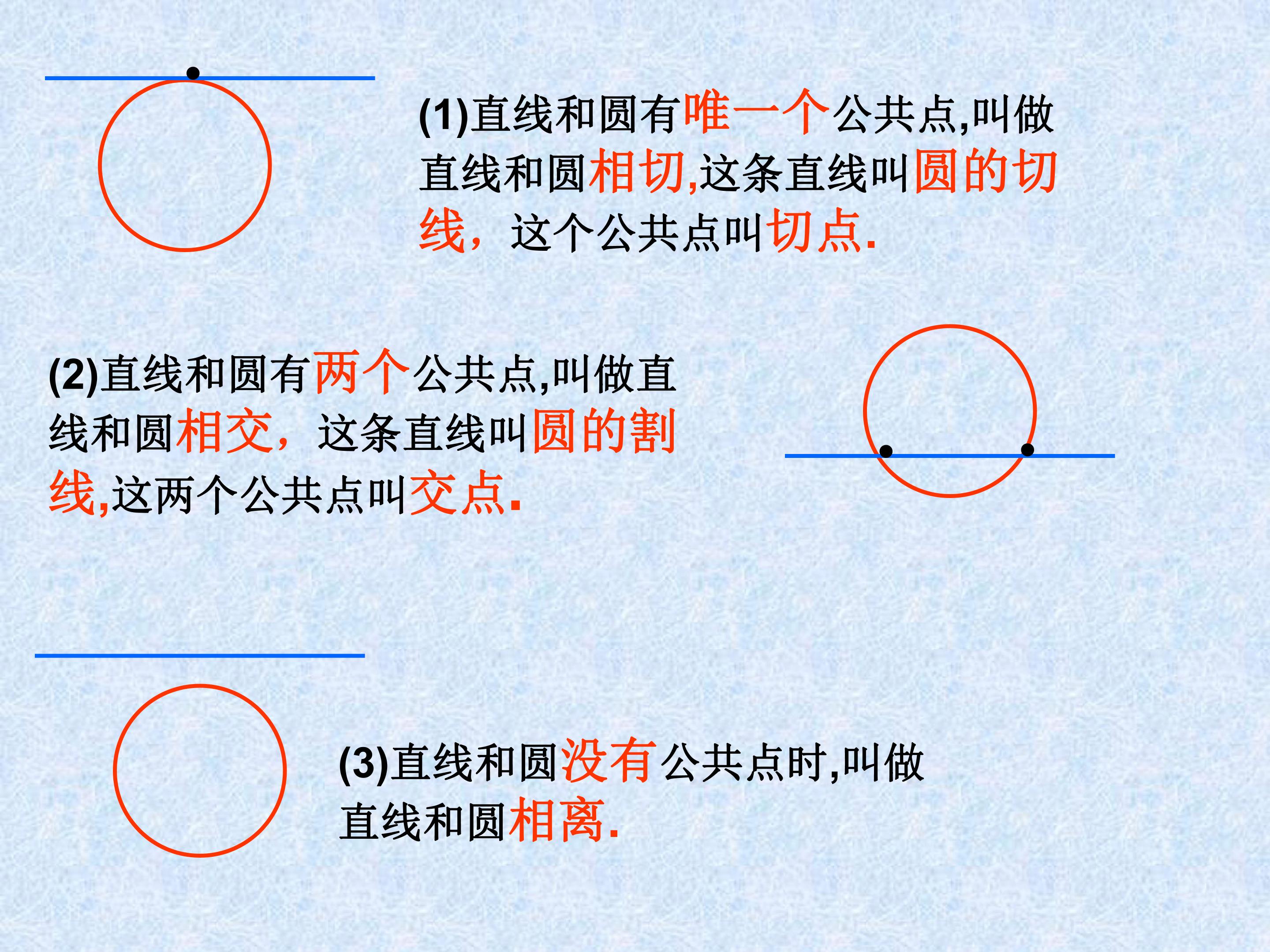 (1)直线和圆有唯一个公共点,叫做直线和圆相切,这条直线叫圆的切线，这个公共点叫切点.

(2)直线和圆有两个公共点,叫做直线和圆相交，这条直线叫圆的割线,这两个公共点叫交点.

(3)直线和圆没有公共点时,叫做直线和圆相离.